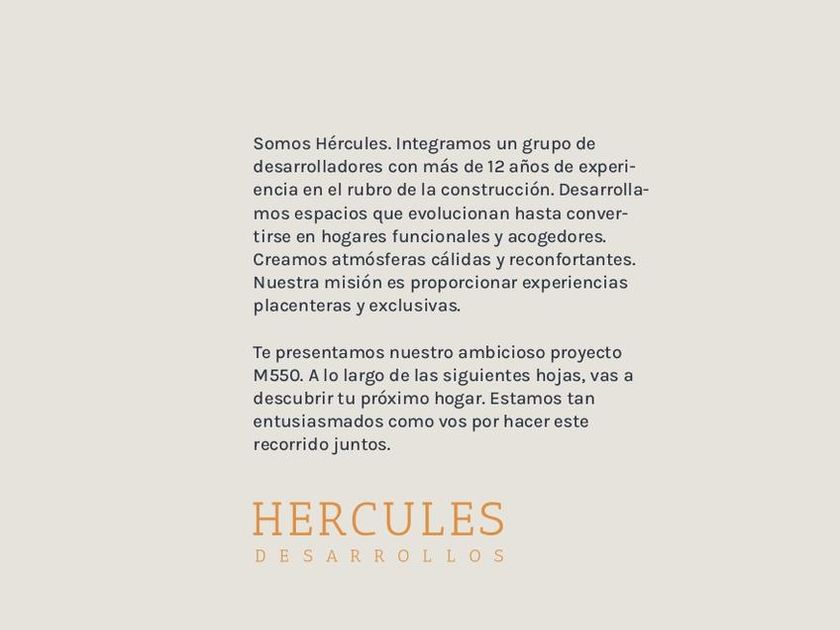 Somos Hércules. Integramos un grupo de desarrolladores con más de 12 años de experiencia en el rubro de la construcción. Desarrollamos espacios que evolucionan hasta convertirse en hogares funcionales y acogedores. Creamos atmósferas cálidas y reconfortantes. Nuestra misión es proporcionar experiencias placenteras y exclusivas.

Te presentamos nuestro ambicioso proyecto M550. A lo largo de las siguientes hojas, vas a descubrir tu próximo hogar. Estamos tan entusiasmados como vos por hacer este recorrido juntos.

HERCULES
DESARROLLOS